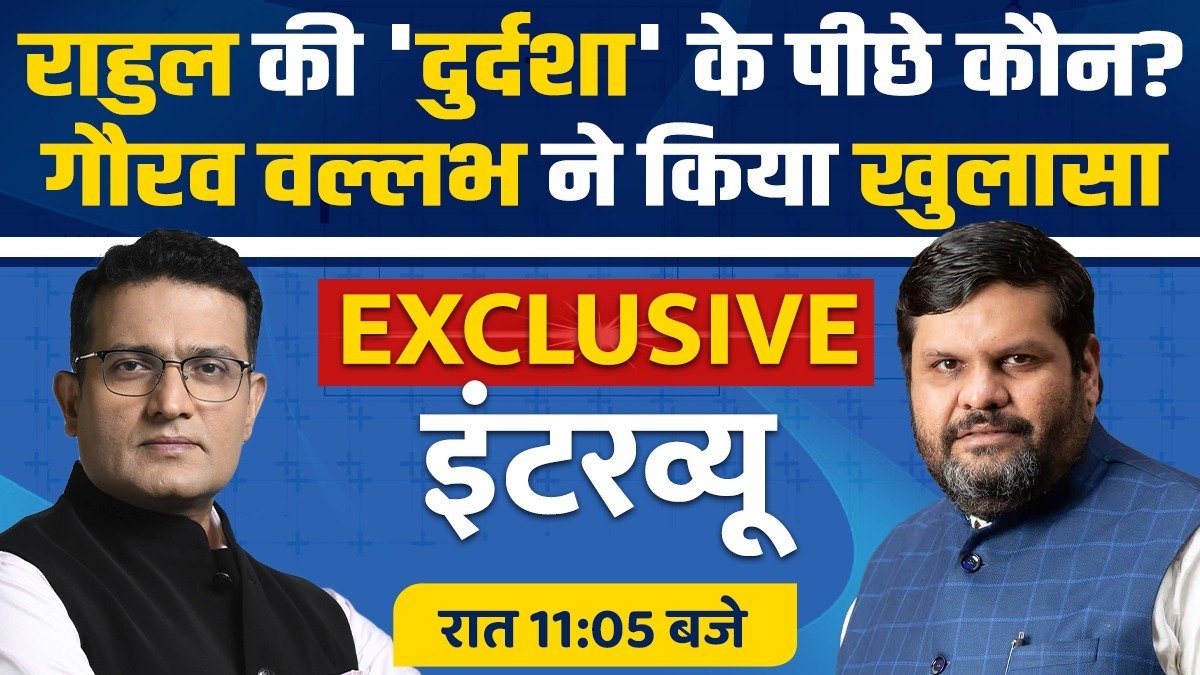 राहुल की 'दुर्दशा' के पीछे कौन?
गौरव वल्लभ ने किया खुलासा

EXCLUSIVE
इंटरव्यू

रात 11:05 बजे